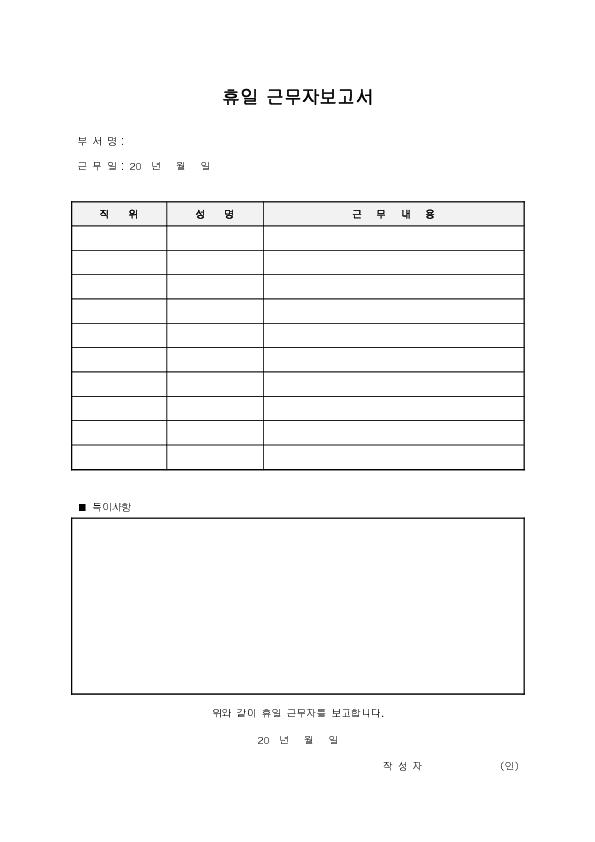 휴일 근무자보고서

부 서 명 :

근 무 일 : 20 년 월 일

| 직 위 | 성 명 | 근 무 내 용 |
|---|---|---|
| | | |
| | | |
| | | |
| | | |
| | | |
| | | |
| | | |
| | | |
| | | |
| | | |

■ 특이사항

위와 같이 휴일 근무자를 보고합니다.

20 년 월 일

작 성 자 (인)